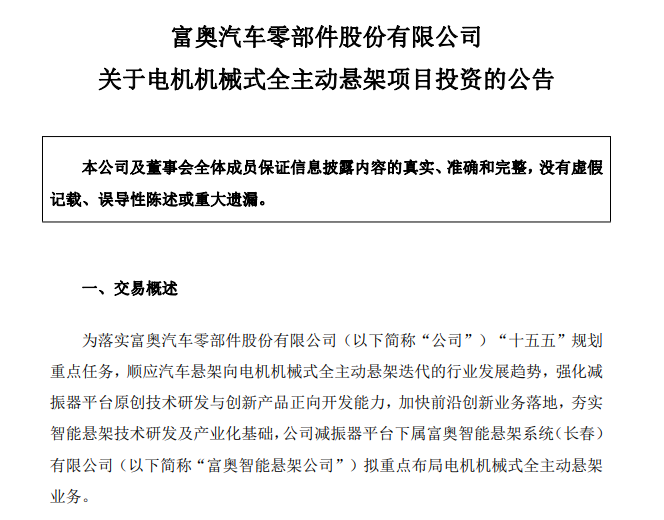 富奥汽车零部件股份有限公司
关于电机机械式全主动悬架项目投资的公告

本公司及董事会全体成员保证信息披露内容的真实、准确和完整，没有虚假记载、误导性陈述或重大遗漏。

一、交易概述

为落实富奥汽车零部件股份有限公司（以下简称“公司”）“十五五”规划重点任务，顺应汽车悬架向电机机械式全主动悬架迭代的行业发展趋势，强化减振器平台原创技术研发与创新产品正向开发能力，加快前沿创新业务落地，夯实智能悬架技术研发及产业化基础，公司减振器平台下属富奥智能悬架系统（长春）有限公司（以下简称“富奥智能悬架公司”）拟重点布局电机机械式全主动悬架业务。